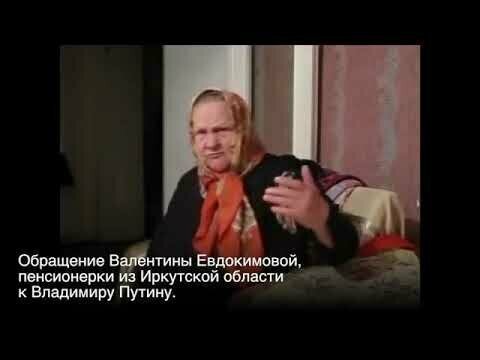 Обращение Валентины Евдокимовой, пенсионерки из Иркутской области к Владимиру Путину.